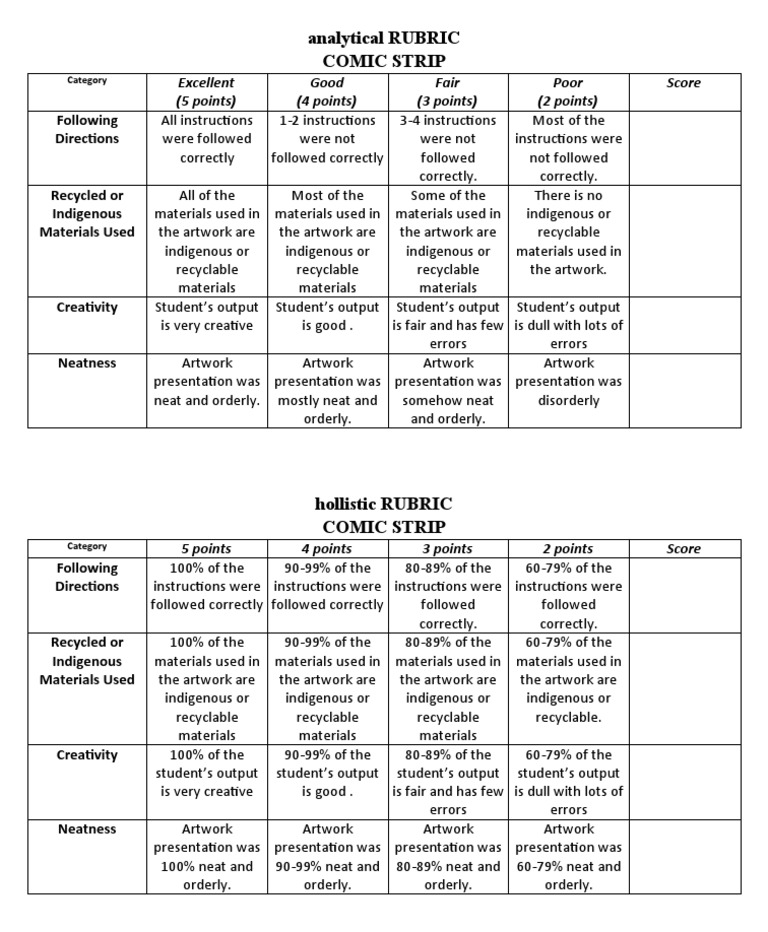 analytical RUBRIC
COMIC STRIP

| Category | Excellent (5 points) | Good (4 points) | Fair (3 points) | Poor (2 points) | Score |
|---|---|---|---|---|---|
| Following Directions | All instructions were followed correctly | 1-2 instructions were not followed correctly | 3-4 instructions were not followed correctly. | Most of the instructions were not followed correctly. | |
| Recycled or Indigenous Materials Used | All of the materials used in the artwork are indigenous or recyclable materials | Most of the materials used in the artwork are indigenous or recyclable materials | Some of the materials used in the artwork are indigenous or recyclable materials | There is no indigenous or recyclable materials used in the artwork. | |
| Creativity | Student's output is very creative | Student's output is good . | Student's output is fair and has few errors | Student's output is dull with lots of errors | |
| Neatness | Artwork presentation was neat and orderly. | Artwork presentation was mostly neat and orderly. | Artwork presentation was somehow neat and orderly. | Artwork presentation was disorderly | |

hollistic RUBRIC
COMIC STRIP

| Category | 5 points | 4 points | 3 points | 2 points | Score |
|---|---|---|---|---|---|
| Following Directions | 100% of the instructions were followed correctly | 90-99% of the instructions were followed correctly | 80-89% of the instructions were followed correctly. | 60-79% of the instructions were followed correctly. | |
| Recycled or Indigenous Materials Used | 100% of the materials used in the artwork are indigenous or recyclable materials | 90-99% of the materials used in the artwork are indigenous or recyclable materials | 80-89% of the materials used in the artwork are indigenous or recyclable materials | 60-79% of the materials used in the artwork are indigenous or recyclable. | |
| Creativity | 100% of the student's output is very creative | 90-99% of the student's output is good . | 80-89% of the student's output is fair and has few errors | 60-79% of the student's output is dull with lots of errors | |
| Neatness | Artwork presentation was 100% neat and orderly. | Artwork presentation was 90-99% neat and orderly. | Artwork presentation was 80-89% neat and orderly. | Artwork presentation was 60-79% neat and orderly. | |